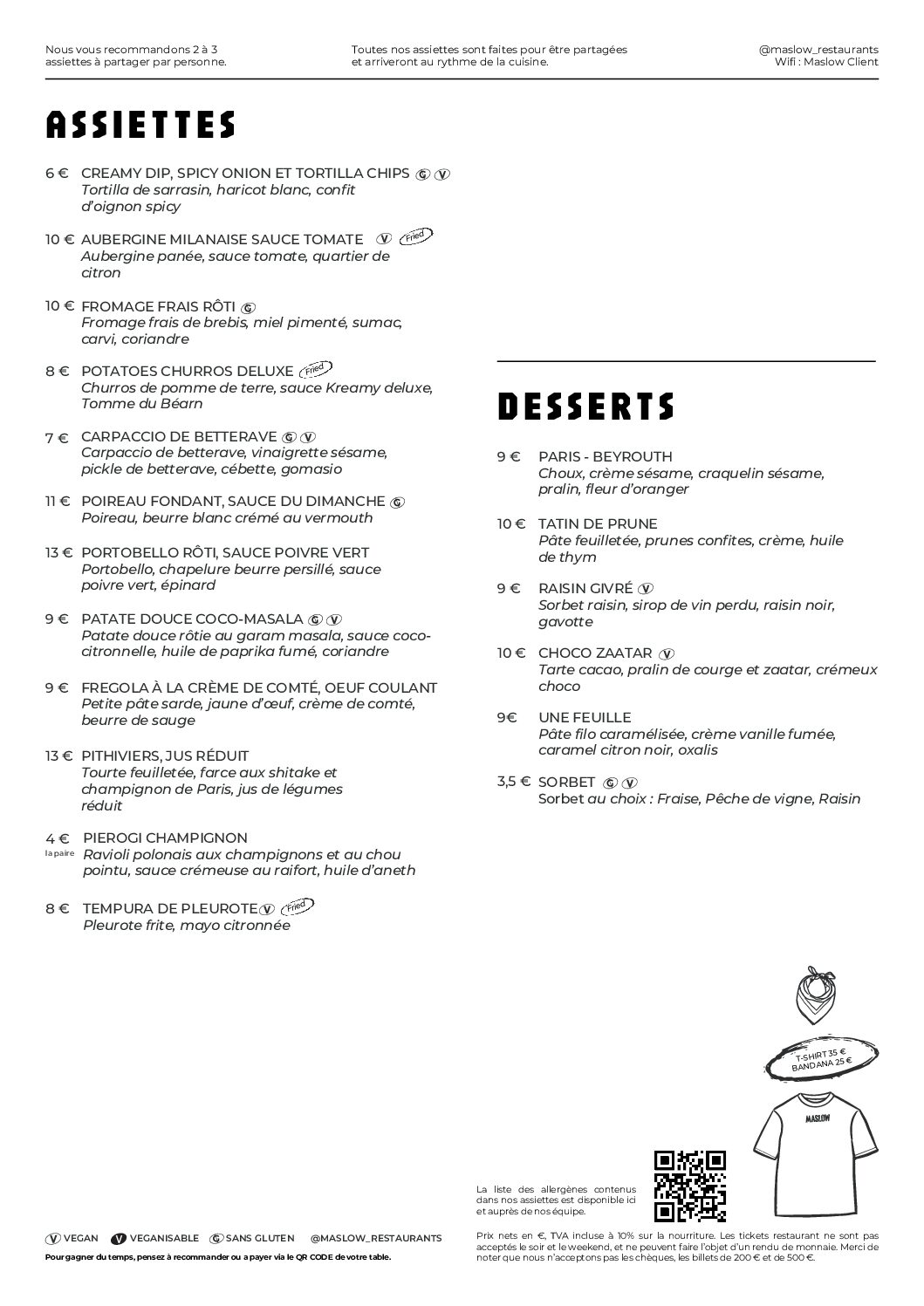 Nous vous recommandons 2 à 3 assiettes à partager par personne.

Toutes nos assiettes sont faites pour être partagées et arriveront au rythme de la cuisine.

@maslow_restaurants
Wifi : Maslow Client

ASSIETTES

6 € CREAMY DIP, SPICY ONION ET TORTILLA CHIPS G V
Tortilla de sarrasin, haricot blanc, confit d'oignon spicy

10 € AUBERGINE MILANAISE SAUCE TOMATE V Fried
Aubergine panée, sauce tomate, quartier de citron

10 € FROMAGE FRAIS RÔTI G
Fromage frais de brebis, miel pimenté, sumac, carvi, coriandre

8 € POTATOES CHURROS DELUXE Fried
Churros de pomme de terre, sauce Kreamy deluxe, Tomme du Béarn

7 € CARPACCIO DE BETTERAVE G V
Carpaccio de betterave, vinaigrette sésame, pickle de betterave, cébette, gomasio

11 € POIREAU FONDANT, SAUCE DU DIMANCHE G
Poireau, beurre blanc crémé au vermouth

13 € PORTOBELLO RÔTI, SAUCE POIVRE VERT
Portobello, chapelure beurre persillé, sauce poivre vert, épinard

9 € PATATE DOUCE COCO-MASALA G V
Patate douce rôtie au garam masala, sauce coco-citronnelle, huile de paprika fumé, coriandre

9 € FREGOLA À LA CRÈME DE COMTÉ, OEUF COULANT
Petite pâte sarde, jaune d'œuf, crème de comté, beurre de sauge

13 € PITHIVIERS, JUS RÉDUIT
Tourte feuilletée, farce aux shitake et champignon de Paris, jus de légumes réduit

4 € la paire PIEROGI CHAMPIGNON
Ravioli polonais aux champignons et au chou pointu, sauce crémeuse au raifort, huile d'aneth

8 € TEMPURA DE PLEUROTE V Fried
Pleurote frite, mayo citronnée

DESSERTS

9 € PARIS - BEYROUTH
Choux, crème sésame, craquelin sésame, pralin, fleur d'oranger

10 € TATIN DE PRUNE
Pâte feuilletée, prunes confites, crème, huile de thym

9 € RAISIN GIVRÉ V
Sorbet raisin, sirop de vin perdu, raisin noir, gavotte

10 € CHOCO ZAATAR V
Tarte cacao, pralin de courge et zaatar, crémeux choco

9€ UNE FEUILLE
Pâte filo caramélisée, crème vanille fumée, caramel citron noir, oxalis

3,5 € SORBET G V
Sorbet au choix : Fraise, Pêche de vigne, Raisin

T-SHIRT 35 €
BANDANA 25 €

MASLOW

La liste des allergènes contenus dans nos assiettes est disponible ici et auprès de nos équipe.

V VEGAN V VEGANISABLE G SANS GLUTEN @MASLOW_RESTAURANTS
Pour gagner du temps, pensez à recommander ou a payer via le QR CODE de votre table.

Prix nets en €, TVA incluse à 10% sur la nourriture. Les tickets restaurant ne sont pas acceptés le soir et le weekend, et ne peuvent faire l'objet d'un rendu de monnaie. Merci de noter que nous n'acceptons pas les chèques, les billets de 200 € et de 500 €.